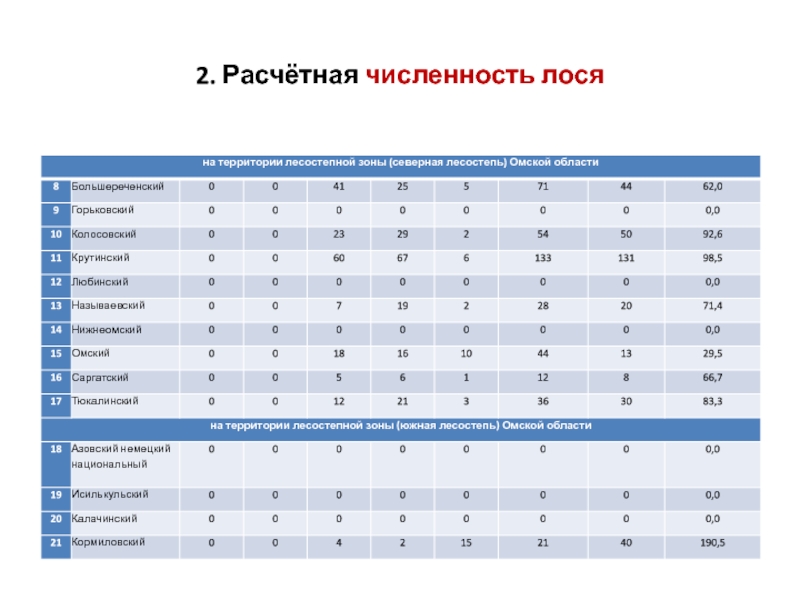 2. Расчётная численность лося

| на территории лесостепной зоны (северная лесостепь) Омской области | | | | | | | | | |
|---|---|---|---|---|---|---|---|---|---|
| 8 | Большереченский | 0 | 0 | 41 | 25 | 5 | 71 | 44 | 62,0 |
| 9 | Горьковский | 0 | 0 | 0 | 0 | 0 | 0 | 0 | 0,0 |
| 10 | Колосовский | 0 | 0 | 23 | 29 | 2 | 54 | 50 | 92,6 |
| 11 | Крутинский | 0 | 0 | 60 | 67 | 6 | 133 | 131 | 98,5 |
| 12 | Любинский | 0 | 0 | 0 | 0 | 0 | 0 | 0 | 0,0 |
| 13 | Называевский | 0 | 0 | 7 | 19 | 2 | 28 | 20 | 71,4 |
| 14 | Нижнеомский | 0 | 0 | 0 | 0 | 0 | 0 | 0 | 0,0 |
| 15 | Омский | 0 | 0 | 18 | 16 | 10 | 44 | 13 | 29,5 |
| 16 | Саргатский | 0 | 0 | 5 | 6 | 1 | 12 | 8 | 66,7 |
| 17 | Тюкалинский | 0 | 0 | 12 | 21 | 3 | 36 | 30 | 83,3 |
| на территории лесостепной зоны (южная лесостепь) Омской области | | | | | | | | | |
| 18 | Азовский немецкий национальный | 0 | 0 | 0 | 0 | 0 | 0 | 0 | 0,0 |
| 19 | Исилькульский | 0 | 0 | 0 | 0 | 0 | 0 | 0 | 0,0 |
| 20 | Калачинский | 0 | 0 | 0 | 0 | 0 | 0 | 0 | 0,0 |
| 21 | Кормиловский | 0 | 0 | 4 | 2 | 15 | 21 | 40 | 190,5 |